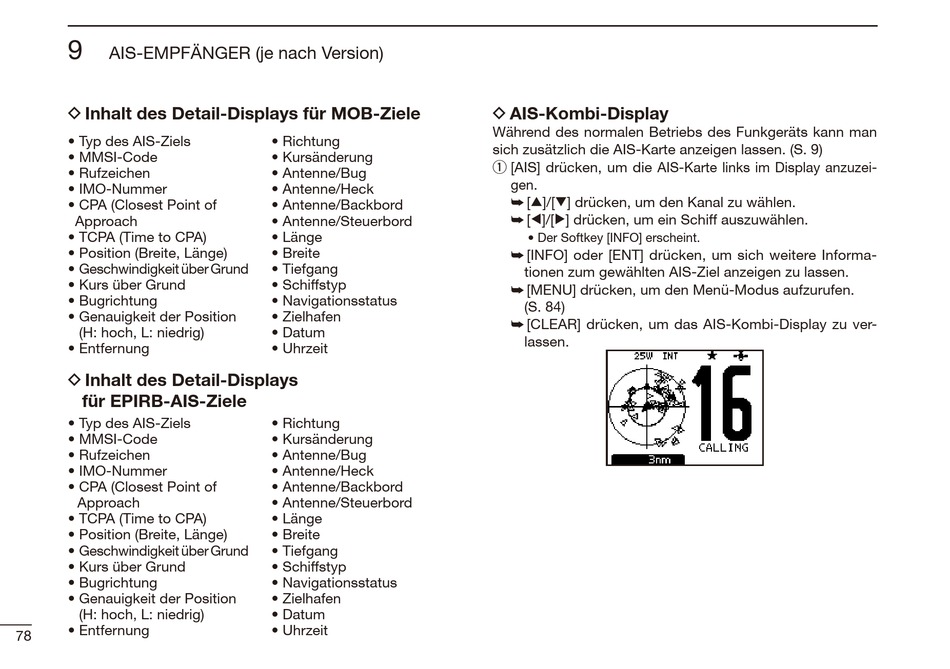 9 AIS-EMPFÄNGER (je nach Version)

◇ Inhalt des Detail-Displays für MOB-Ziele

• Typ des AIS-Ziels
• MMSI-Code
• Rufzeichen
• IMO-Nummer
• CPA (Closest Point of Approach
• TCPA (Time to CPA)
• Position (Breite, Länge)
• Geschwindigkeit über Grund
• Kurs über Grund
• Bugrichtung
• Genauigkeit der Position (H: hoch, L: niedrig)
• Entfernung

• Richtung
• Kursänderung
• Antenne/Bug
• Antenne/Heck
• Antenne/Backbord
• Antenne/Steuerbord
• Länge
• Breite
• Tiefgang
• Schiffstyp
• Navigationsstatus
• Zielhafen
• Datum
• Uhrzeit

◇ Inhalt des Detail-Displays für EPIRB-AIS-Ziele

• Typ des AIS-Ziels
• MMSI-Code
• Rufzeichen
• IMO-Nummer
• CPA (Closest Point of Approach
• TCPA (Time to CPA)
• Position (Breite, Länge)
• Geschwindigkeit über Grund
• Kurs über Grund
• Bugrichtung
• Genauigkeit der Position (H: hoch, L: niedrig)
• Entfernung

• Richtung
• Kursänderung
• Antenne/Bug
• Antenne/Heck
• Antenne/Backbord
• Antenne/Steuerbord
• Länge
• Breite
• Tiefgang
• Schiffstyp
• Navigationsstatus
• Zielhafen
• Datum
• Uhrzeit

◇ AIS-Kombi-Display
Während des normalen Betriebs des Funkgeräts kann man sich zusätzlich die AIS-Karte anzeigen lassen. (S. 9)
① [AIS] drücken, um die AIS-Karte links im Display anzuzeigen.
➥ [▲]/[▼] drücken, um den Kanal zu wählen.
➥ [◀]/[▶] drücken, um ein Schiff auszuwählen.
• Der Softkey [INFO] erscheint.
➥ [INFO] oder [ENT] drücken, um sich weitere Informationen zum gewählten AIS-Ziel anzeigen zu lassen.
➥ [MENU] drücken, um den Menü-Modus aufzurufen. (S. 84)
➥ [CLEAR] drücken, um das AIS-Kombi-Display zu verlassen.

25W INT
16
CALLING
3nm

78